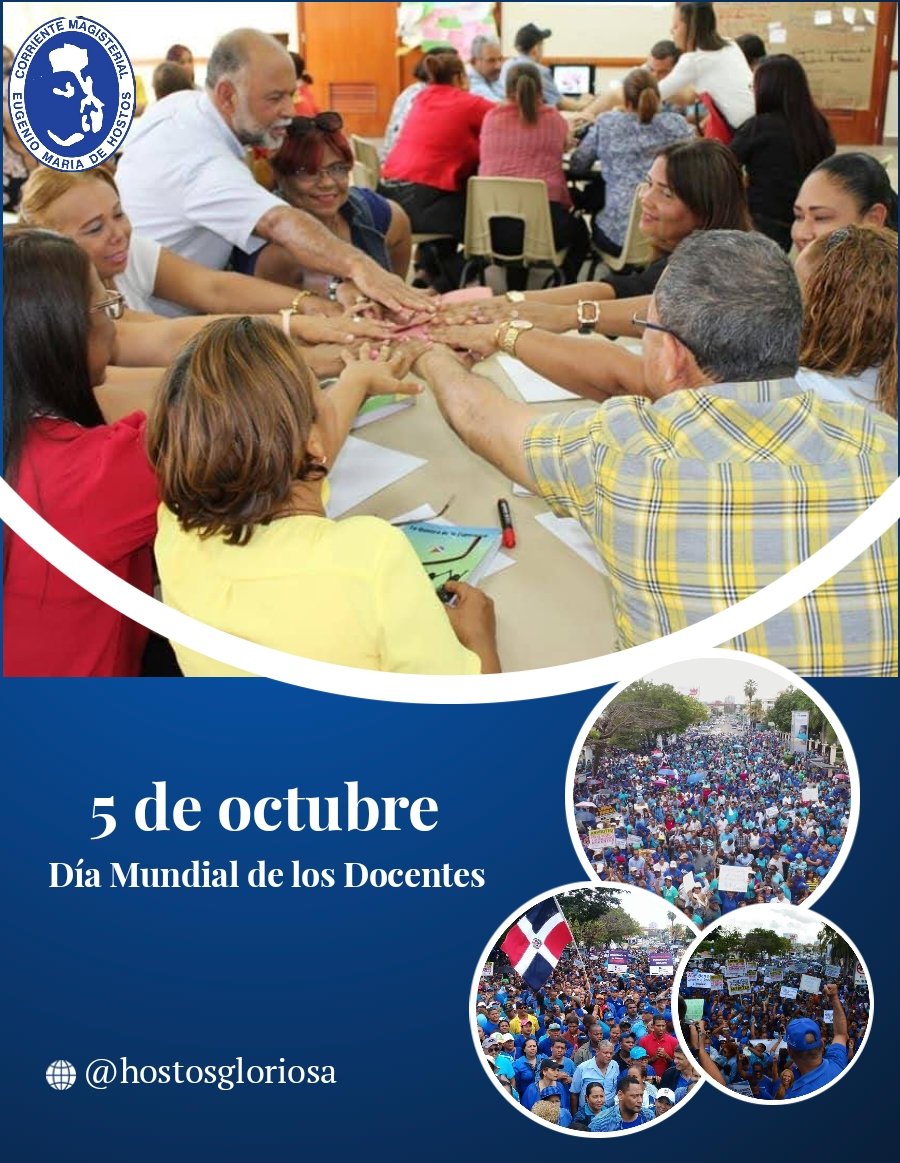 CORRIENTE MAGISTERIAL EUGENIO MARIA DE HOSTOS

5 de octubre
Día Mundial de los Docentes

@hostosgloriosa